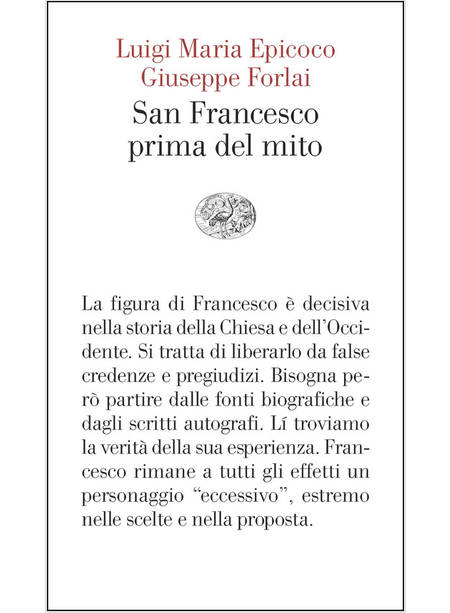 Luigi Maria Epicoco
Giuseppe Forlai
San Francesco
prima del mito

La figura di Francesco è decisiva nella storia della Chiesa e dell'Occidente. Si tratta di liberarlo da false credenze e pregiudizi. Bisogna però partire dalle fonti biografiche e dagli scritti autografi. Lí troviamo la verità della sua esperienza. Francesco rimane a tutti gli effetti un personaggio "eccessivo", estremo nelle scelte e nella proposta.